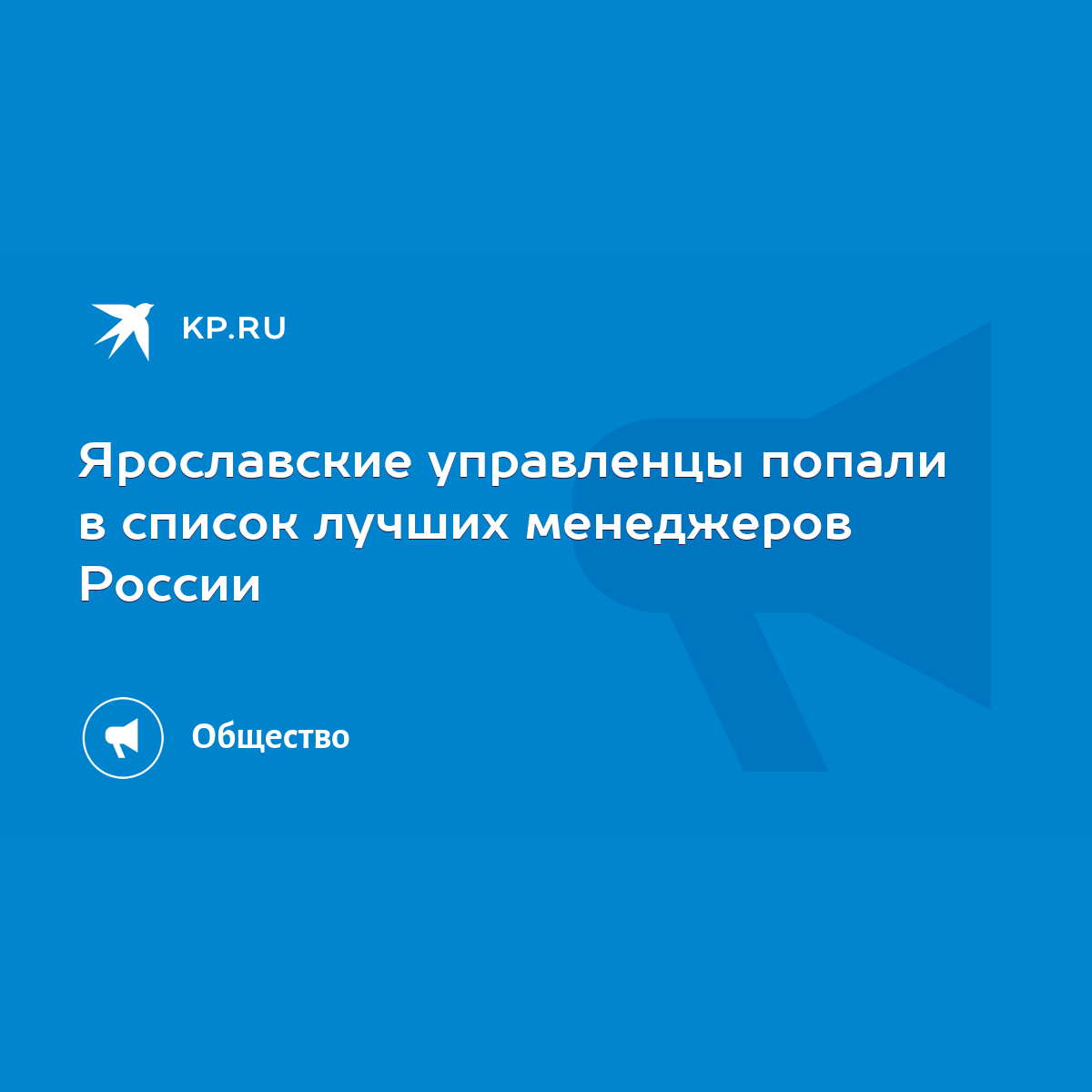 KP.RU

Ярославские управленцы попали в список лучших менеджеров России

Общество